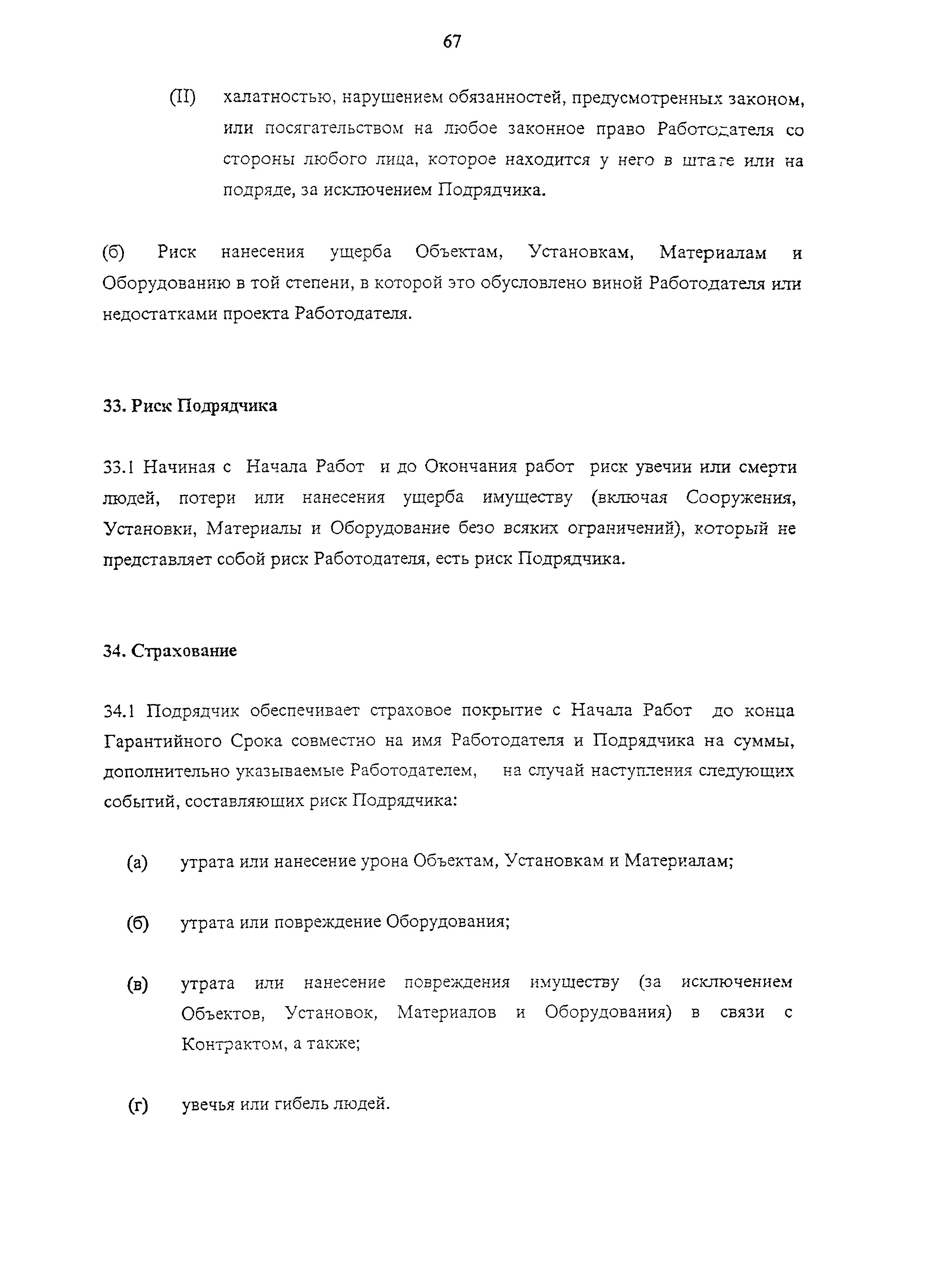 67

(II) халатностью, нарушением обязанностей, предусмотренных законом, или посягательством на любое законное право Работодателя со стороны любого лица, которое находится у него в штате или на подряде, за исключением Подрядчика.

(б) Риск нанесения ущерба Объектам, Установкам, Материалам и Оборудованию в той степени, в которой это обусловлено виной Работодателя или недостатками проекта Работодателя.

33. Риск Подрядчика

33.1 Начиная с Начала Работ и до Окончания работ риск увечии или смерти людей, потери или нанесения ущерба имуществу (включая Сооружения, Установки, Материалы и Оборудование безо всяких ограничений), который не представляет собой риск Работодателя, есть риск Подрядчика.

34. Страхование

34.1 Подрядчик обеспечивает страховое покрытие с Начала Работ до конца Гарантийного Срока совместно на имя Работодателя и Подрядчика на суммы, дополнительно указываемые Работодателем, на случай наступления следующих событий, составляющих риск Подрядчика:

(а) утрата или нанесение урона Объектам, Установкам и Материалам;

(б) утрата или повреждение Оборудования;

(в) утрата или нанесение повреждения имуществу (за исключением Объектов, Установок, Материалов и Оборудования) в связи с Контрактом, а также;

(г) увечья или гибель людей.